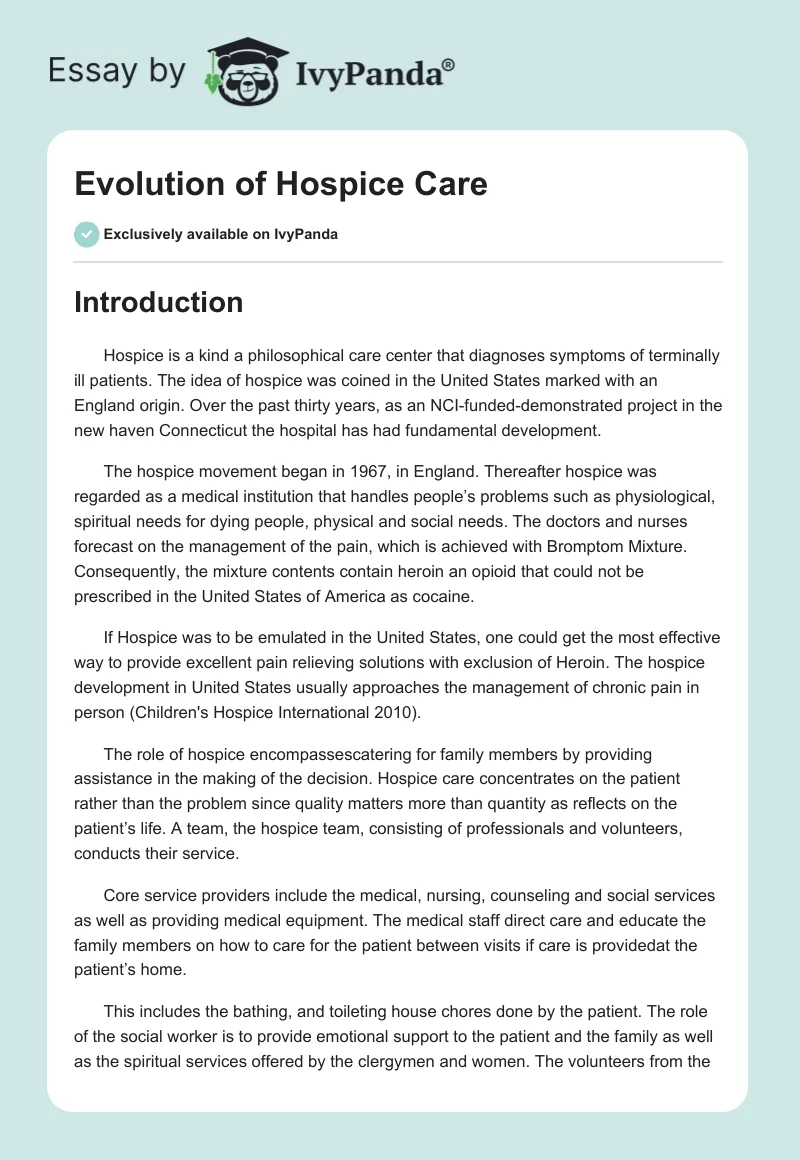 Essay by IvyPanda®

Evolution of Hospice Care

Exclusively available on IvyPanda

Introduction

Hospice is a kind a philosophical care center that diagnoses symptoms of terminally ill patients. The idea of hospice was coined in the United States marked with an England origin. Over the past thirty years, as an NCI-funded-demonstrated project in the new haven Connecticut the hospital has had fundamental development.

The hospice movement began in 1967, in England. Thereafter hospice was regarded as a medical institution that handles people's problems such as physiological, spiritual needs for dying people, physical and social needs. The doctors and nurses forecast on the management of the pain, which is achieved with Bromptom Mixture. Consequently, the mixture contents contain heroin an opioid that could not be prescribed in the United States of America as cocaine.

If Hospice was to be emulated in the United States, one could get the most effective way to provide excellent pain relieving solutions with exclusion of Heroin. The hospice development in United States usually approaches the management of chronic pain in person (Children's Hospice International 2010).

The role of hospice encompassescatering for family members by providing assistance in the making of the decision. Hospice care concentrates on the patient rather than the problem since quality matters more than quantity as reflects on the patient's life. A team, the hospice team, consisting of professionals and volunteers, conducts their service.

Core service providers include the medical, nursing, counseling and social services as well as providing medical equipment. The medical staff direct care and educate the family members on how to care for the patient between visits if care is providedat the patient's home.

This includes the bathing, and toileting house chores done by the patient. The role of the social worker is to provide emotional support to the patient and the family as well as the spiritual services offered by the clergymen and women. The volunteers from the